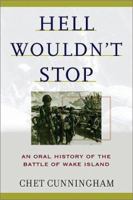 HELL WOULDN'T STOP

AN ORAL HISTORY OF THE BATTLE OF WAKE ISLAND

CHET CUNNINGHAM